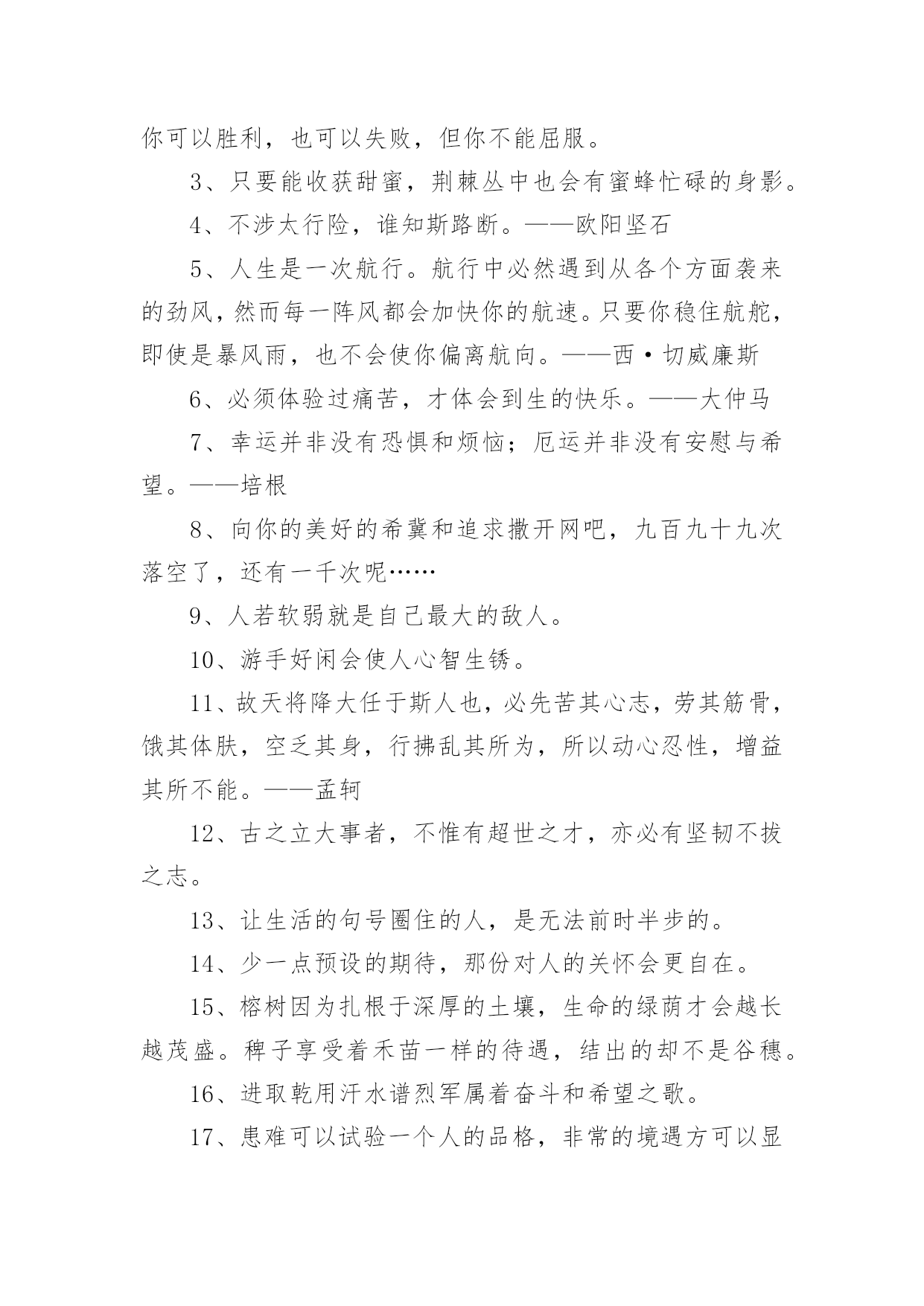 你可以胜利，也可以失败，但你不能屈服。

3、只要能收获甜蜜，荆棘丛中也会有蜜蜂忙碌的身影。

4、不涉太行险，谁知斯路断。——欧阳坚石

5、人生是一次航行。航行中必然遇到从各个方面袭来的劲风，然而每一阵风都会加快你的航速。只要你稳住航舵，即使是暴风雨，也不会使你偏离航向。——西·切威廉斯

6、必须体验过痛苦，才体会到生的快乐。——大仲马

7、幸运并非没有恐惧和烦恼；厄运并非没有安慰与希望。——培根

8、向你的美好的希冀和追求撒开网吧，九百九十九次落空了，还有一千次呢……

9、人若软弱就是自己最大的敌人。

10、游手好闲会使人心智生锈。

11、故天将降大任于斯人也，必先苦其心志，劳其筋骨，饿其体肤，空乏其身，行拂乱其所为，所以动心忍性，增益其所不能。——孟轲

12、古之立大事者，不惟有超世之才，亦必有坚韧不拔之志。

13、让生活的句号圈住的人，是无法前时半步的。

14、少一点预设的期待，那份对人的关怀会更自在。

15、榕树因为扎根于深厚的土壤，生命的绿荫才会越长越茂盛。稗子享受着禾苗一样的待遇，结出的却不是谷穗。

16、进取乾用汗水谱烈军属着奋斗和希望之歌。

17、患难可以试验一个人的品格，非常的境遇方可以显